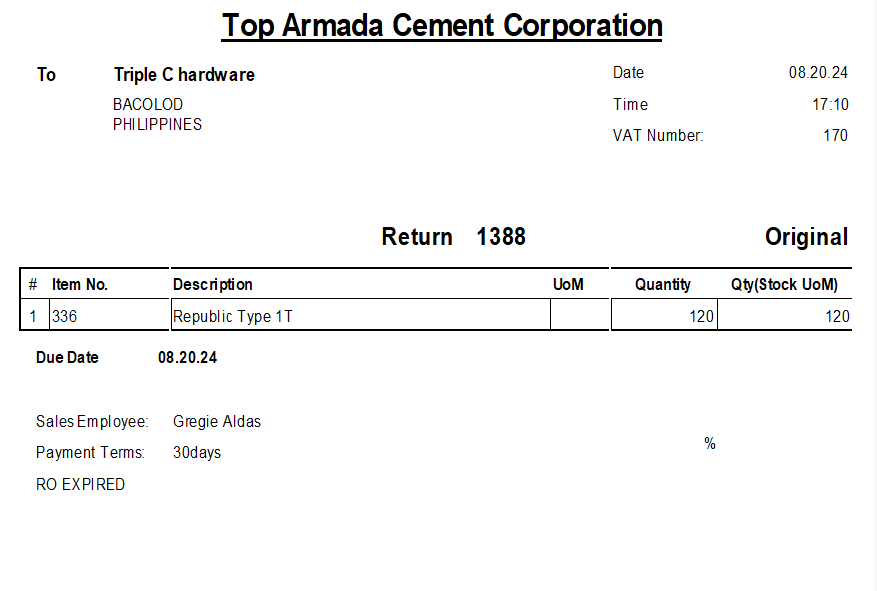 Top Armada Cement Corporation

To
Triple C hardware
BACOLOD
PHILIPPINES

Date 08.20.24
Time 17:10
VAT Number: 170

Return 1388

Original

| # | Item No. | Description | UoM | Quantity | Qty(Stock UoM) |
|---|---|---|---|---|---|
| 1 | 336 | Republic Type 1T | | 120 | 120 |

Due Date 08.20.24

Sales Employee: Gregie Aldas
Payment Terms: 30days
RO EXPIRED

%